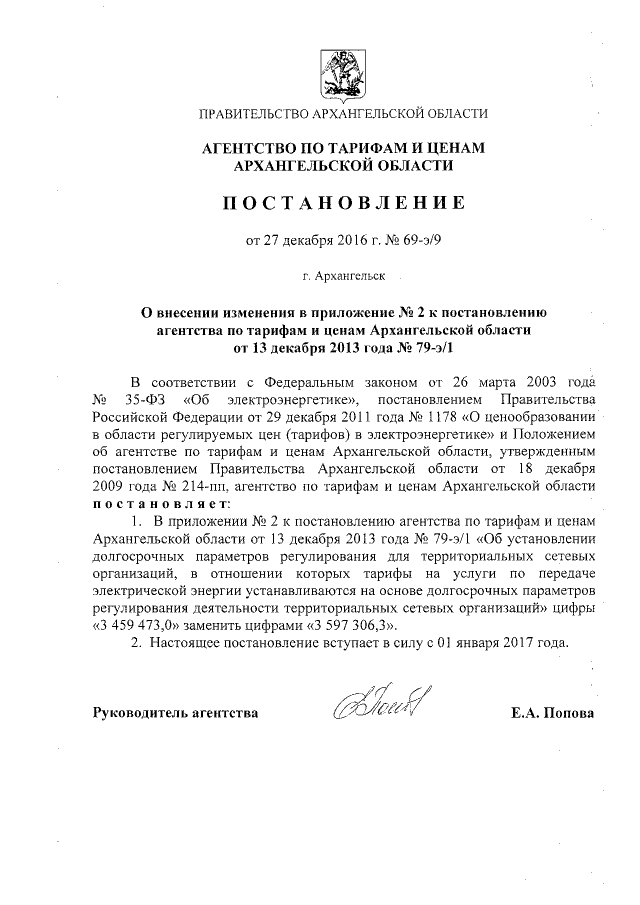 ПРАВИТЕЛЬСТВО АРХАНГЕЛЬСКОЙ ОБЛАСТИ

АГЕНТСТВО ПО ТАРИФАМ И ЦЕНАМ АРХАНГЕЛЬСКОЙ ОБЛАСТИ

ПОСТАНОВЛЕНИЕ

от 27 декабря 2016 г. № 69-э/9

г. Архангельск

О внесении изменения в приложение № 2 к постановлению агентства по тарифам и ценам Архангельской области от 13 декабря 2013 года № 79-э/1

В соответствии с Федеральным законом от 26 марта 2003 года № 35-ФЗ «Об электроэнергетике», постановлением Правительства Российской Федерации от 29 декабря 2011 года № 1178 «О ценообразовании в области регулируемых цен (тарифов) в электроэнергетике» и Положением об агентстве по тарифам и ценам Архангельской области, утвержденным постановлением Правительства Архангельской области от 18 декабря 2009 года № 214-пп, агентство по тарифам и ценам Архангельской области постановляет:

1. В приложении № 2 к постановлению агентства по тарифам и ценам Архангельской области от 13 декабря 2013 года № 79-э/1 «Об установлении долгосрочных параметров регулирования для территориальных сетевых организаций, в отношении которых тарифы на услуги по передаче электрической энергии устанавливаются на основе долгосрочных параметров регулирования деятельности территориальных сетевых организаций» цифры «3 459 473,0» заменить цифрами «3 597 306,3».

2. Настоящее постановление вступает в силу с 01 января 2017 года.

Руководитель агентства Е.А. Попова